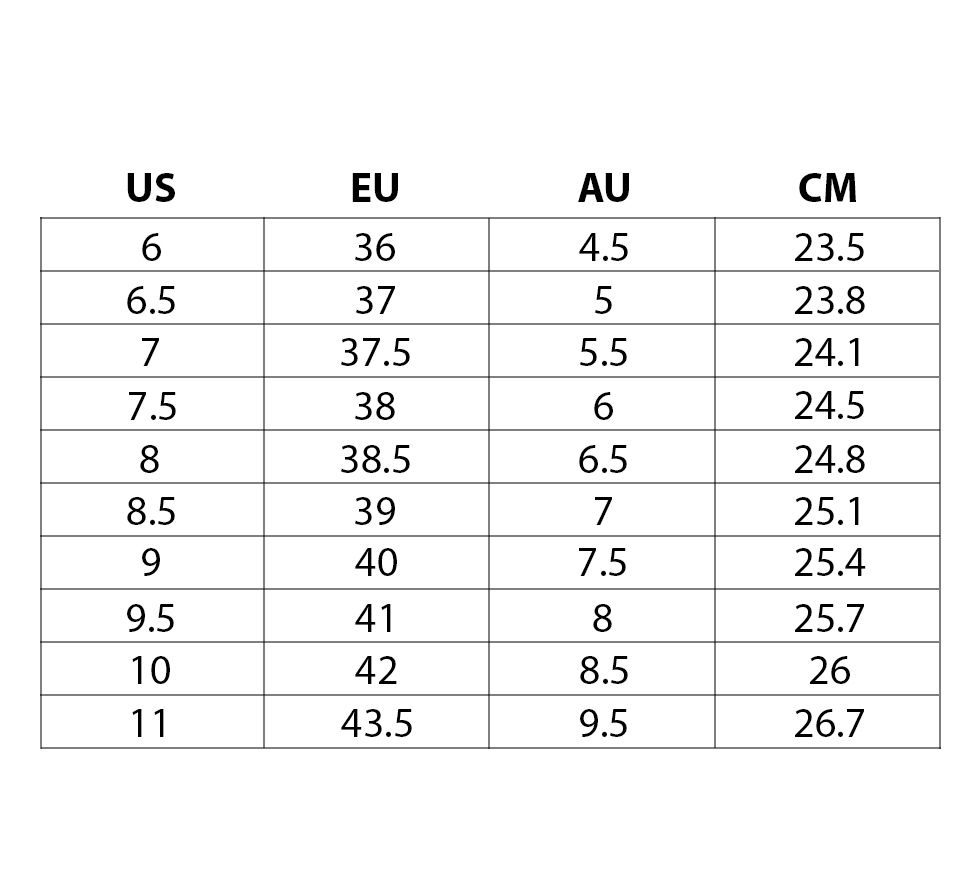 | US | EU | AU | CM |
|---|---|---|---|
| 6 | 36 | 4.5 | 23.5 |
| 6.5 | 37 | 5 | 23.8 |
| 7 | 37.5 | 5.5 | 24.1 |
| 7.5 | 38 | 6 | 24.5 |
| 8 | 38.5 | 6.5 | 24.8 |
| 8.5 | 39 | 7 | 25.1 |
| 9 | 40 | 7.5 | 25.4 |
| 9.5 | 41 | 8 | 25.7 |
| 10 | 42 | 8.5 | 26 |
| 11 | 43.5 | 9.5 | 26.7 |